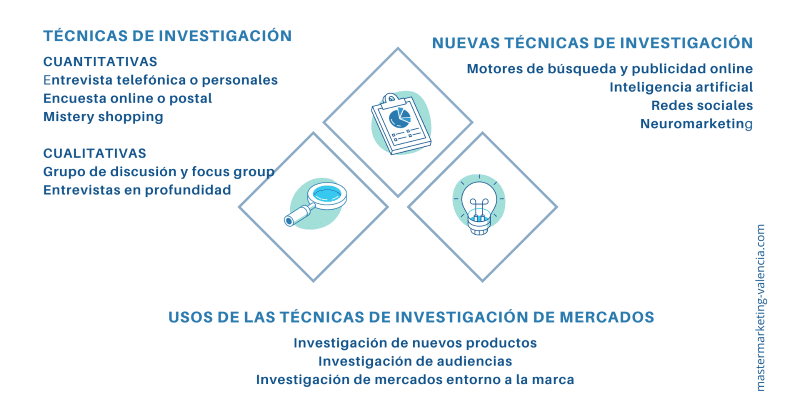 TÉCNICAS DE INVESTIGACIÓN

CUANTITATIVAS
Entrevista telefónica o personales
Encuesta online o postal
Mistery shopping

CUALITATIVAS
Grupo de discusión y focus group
Entrevistas en profundidad

NUEVAS TÉCNICAS DE INVESTIGACIÓN

Motores de búsqueda y publicidad online
Inteligencia artificial
Redes sociales
Neuromarketing

USOS DE LAS TÉCNICAS DE INVESTIGACIÓN DE MERCADOS

Investigación de nuevos productos
Investigación de audiencias
Investigación de mercados entorno a la marca

mastermarketing-valencia.com